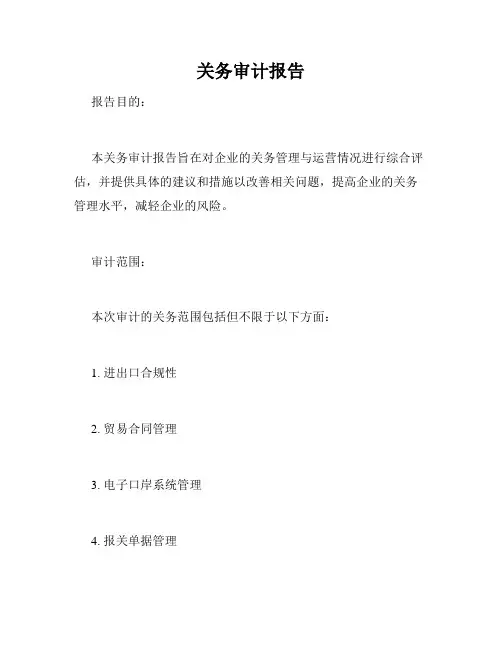 关务审计报告

报告目的：

本关务审计报告旨在对企业的关务管理与运营情况进行综合评估，并提供具体的建议和措施以改善相关问题，提高企业的关务管理水平，减轻企业的风险。

审计范围：

本次审计的关务范围包括但不限于以下方面：

1. 进出口合规性

2. 贸易合同管理

3. 电子口岸系统管理

4. 报关单据管理